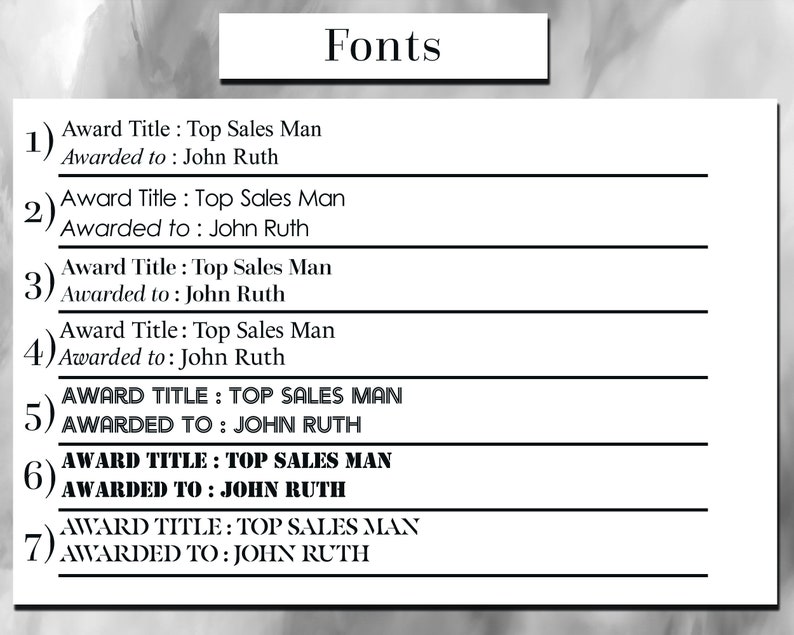 Fonts

1) Award Title : Top Sales Man
Awarded to : John Ruth

2) Award Title : Top Sales Man
Awarded to : John Ruth

3) Award Title : Top Sales Man
Awarded to : John Ruth

4) Award Title : Top Sales Man
Awarded to : John Ruth

5) AWARD TITLE : TOP SALES MAN
AWARDED TO : JOHN RUTH

6) AWARD TITLE : TOP SALES MAN
AWARDED TO : JOHN RUTH

7) AWARD TITLE : TOP SALES MAN
AWARDED TO : JOHN RUTH